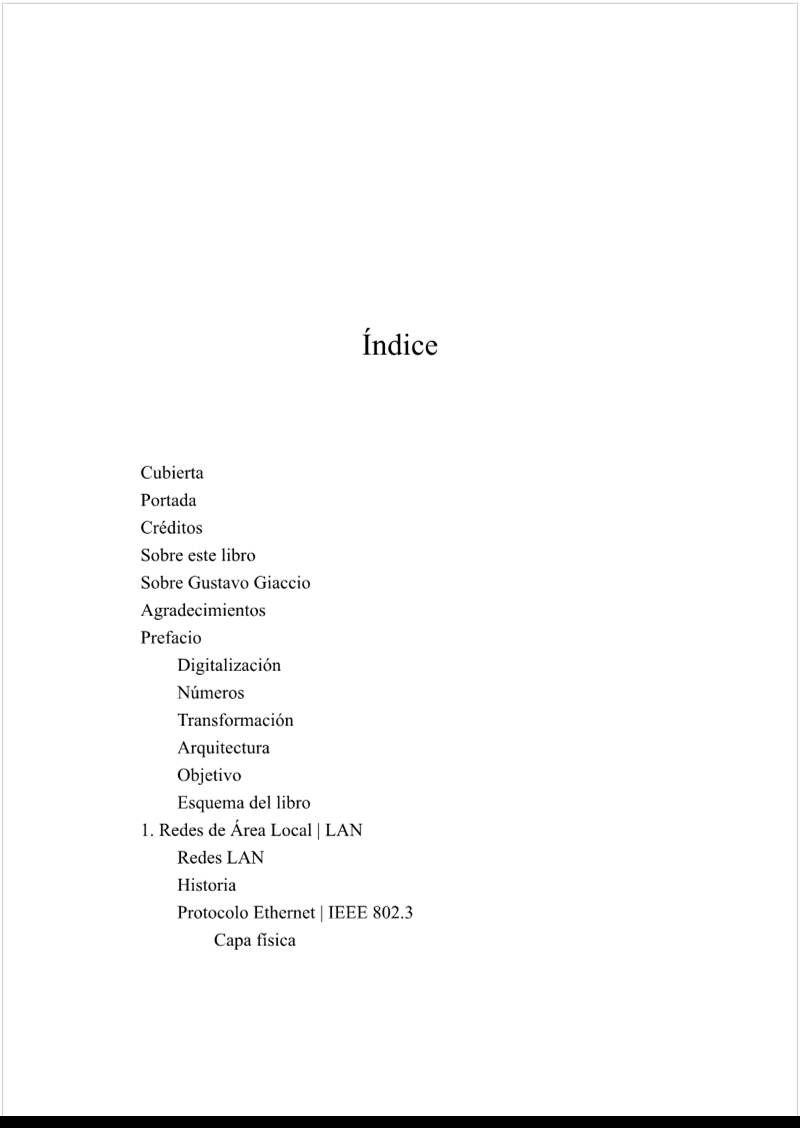 Índice

Cubierta
Portada
Créditos
Sobre este libro
Sobre Gustavo Giaccio
Agradecimientos
Prefacio
Digitalización
Números
Transformación
Arquitectura
Objetivo
Esquema del libro
1. Redes de Área Local | LAN
Redes LAN
Historia
Protocolo Ethernet | IEEE 802.3
Capa física